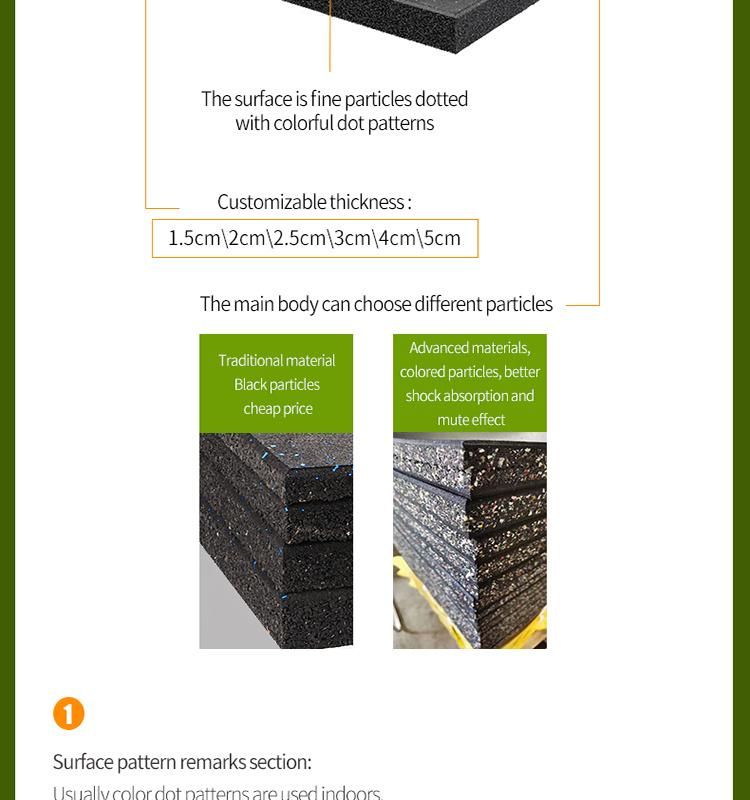 The surface is fine particles dotted with colorful dot patterns

Customizable thickness :

1.5cm\2cm\2.5cm\3cm\4cm\5cm

The main body can choose different particles

Traditional material
Black particles
cheap price

Advanced materials, colored particles, better shock absorption and mute effect

1

Surface pattern remarks section:

Usually color dot patterns are used indoors.